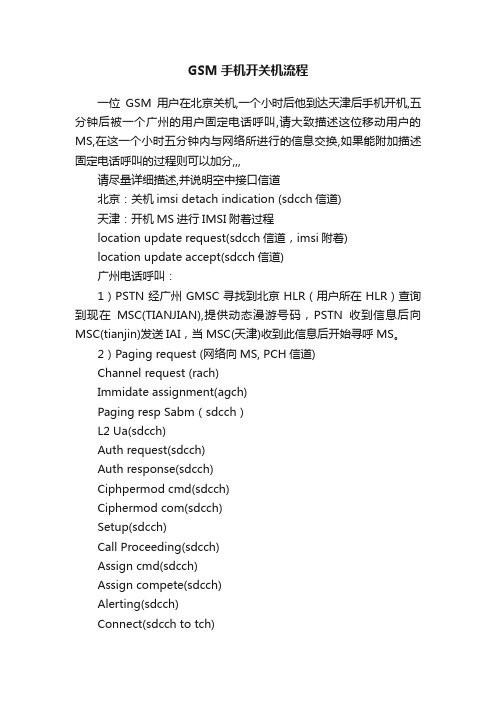 GSM 手机开关机流程

一位 GSM 用户在北京关机,一个小时后他到达天津后手机开机,五分钟后被一个广州的用户固定电话呼叫,请大致描述这位移动用户的MS,在这一个小时五分钟内与网络所进行的信息交换,如果能附加描述固定电话呼叫的过程则可以加分,,,

请尽量详细描述,并说明空中接口信道

北京：关机 imsi detach indication (sdcch 信道)

天津：开机 MS 进行 IMSI 附着过程

location update request(sdcch 信道，imsi 附着)

location update accept(sdcch 信道)

广州电话呼叫：

1）PSTN 经广州 GMSC 寻找到北京 HLR（用户所在 HLR）查询到现在 MSC(TIANJIAN),提供动态漫游号码，PSTN 收到信息后向MSC(tianjin)发送 IAI，当 MSC(天津)收到此信息后开始寻呼 MS。

2）Paging request (网络向 MS, PCH 信道)

Channel request (rach)

Immidate assignment(agch)

Paging resp Sabm（sdcch）

L2 Ua(sdcch)

Auth request(sdcch)

Auth response(sdcch)

Ciphpermod cmd(sdcch)

Ciphermod com(sdcch)

Setup(sdcch)

Call Proceeding(sdcch)

Assign cmd(sdcch)

Assign compete(sdcch)

Alerting(sdcch)

Connect(sdcch to tch)